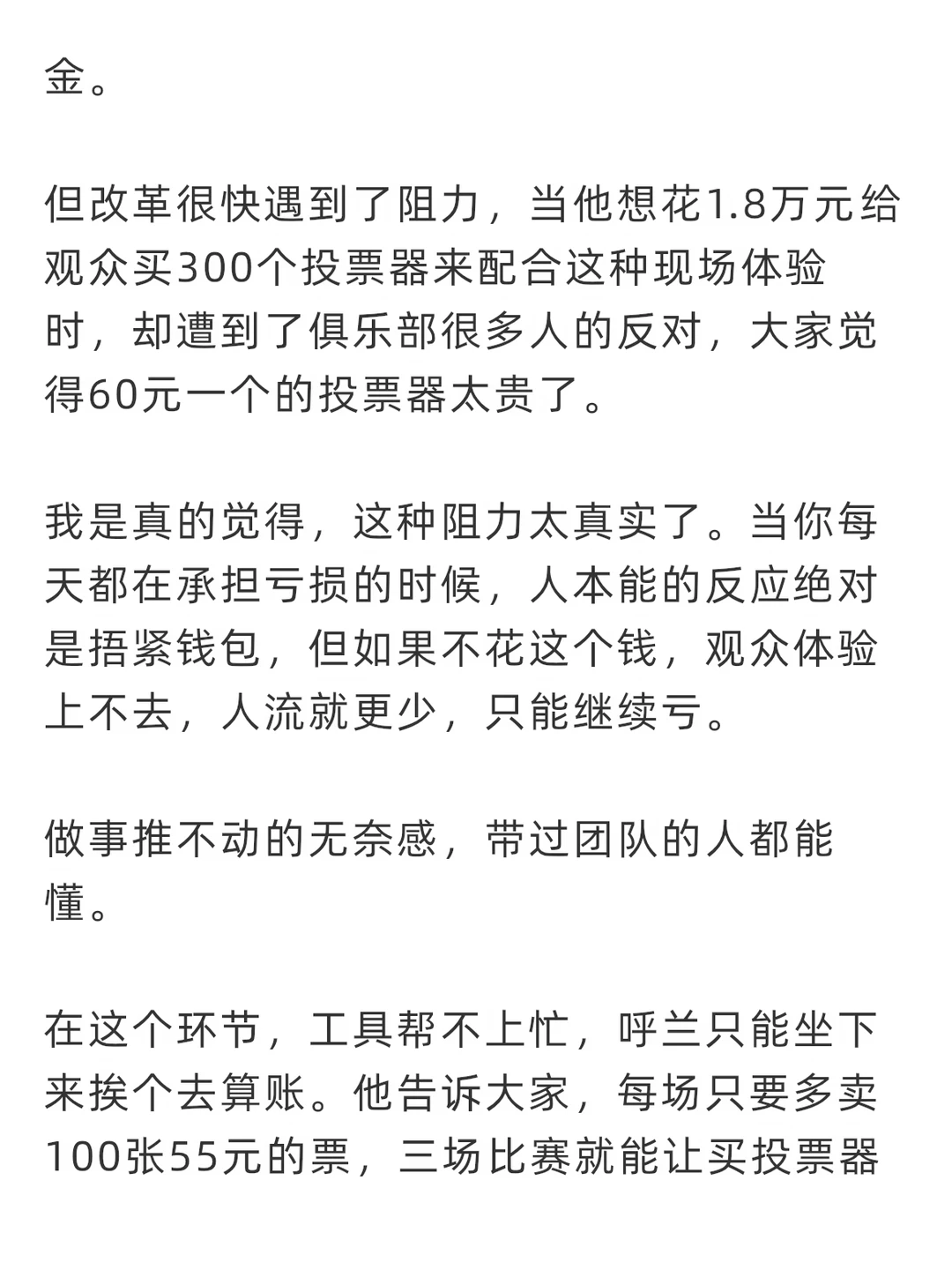 金。

但改革很快遇到了阻力，当他想花1.8万元给观众买300个投票器来配合这种现场体验时，却遭到了俱乐部很多人的反对，大家觉得60元一个的投票器太贵了。

我是真的觉得，这种阻力太真实了。当你每天都在承担亏损的时候，人本能的反应绝对是捂紧钱包，但如果不花这个钱，观众体验上不去，人流就更少，只能继续亏。

做事推不动的无奈感，带过团队的人都能懂。

在这个环节，工具帮不上忙，呼兰只能坐下来挨个去算账。他告诉大家，每场只要多卖100张55元的票，三场比赛就能让买投票器